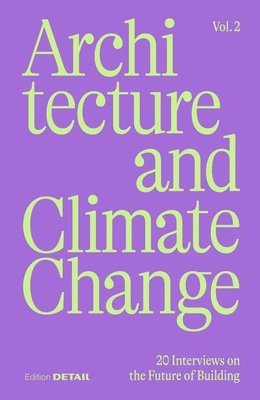 Vol. 2

Archi tecture and Climate Change

20 Interviews on the Future of Building

Edition DETAIL